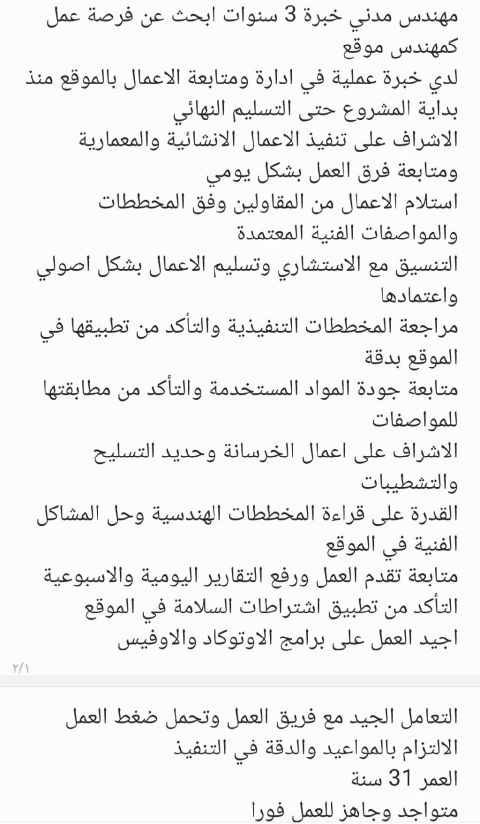 مهندس مدني خبرة 3 سنوات ابحث عن فرصة عمل كمهندس موقع
لدي خبرة عملية في ادارة ومتابعة الاعمال بالموقع منذ بداية المشروع حتى التسليم النهائي
الاشراف على تنفيذ الاعمال الانشائية والمعمارية ومتابعة فرق العمل بشكل يومي
استلام الاعمال من المقاولين وفق المخططات والمواصفات الفنية المعتمدة
التنسيق مع الاستشاري وتسليم الاعمال بشكل اصولي واعتمادها
مراجعة المخططات التنفيذية والتأكد من تطبيقها في الموقع بدقة
متابعة جودة المواد المستخدمة والتأكد من مطابقتها للمواصفات
الاشراف على اعمال الخرسانة وحديد التسليح والتشطيبات
القدرة على قراءة المخططات الهندسية وحل المشاكل الفنية في الموقع
متابعة تقدم العمل ورفع التقارير اليومية والاسبوعية
التأكد من تطبيق اشتراطات السلامة في الموقع
اجيد العمل على برامج الاوتوكاد والاوفيس
٢/١

التعامل الجيد مع فريق العمل وتحمل ضغط العمل
الالتزام بالمواعيد والدقة في التنفيذ
العمر 31 سنة
متواجد وجاهز للعمل فورا